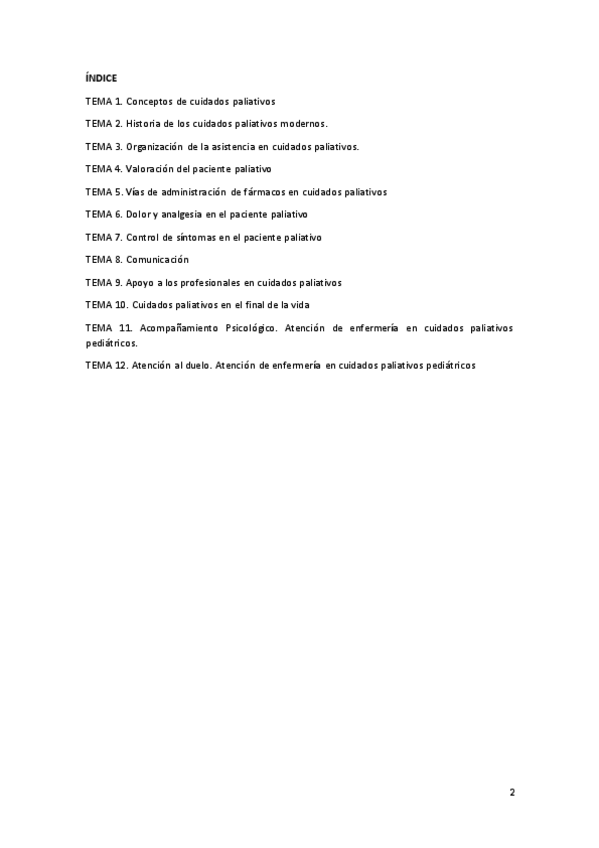 ÍNDICE

TEMA 1. Conceptos de cuidados paliativos

TEMA 2. Historia de los cuidados paliativos modernos.

TEMA 3. Organización de la asistencia en cuidados paliativos.

TEMA 4. Valoración del paciente paliativo

TEMA 5. Vías de administración de fármacos en cuidados paliativos

TEMA 6. Dolor y analgesia en el paciente paliativo

TEMA 7. Control de síntomas en el paciente paliativo

TEMA 8. Comunicación

TEMA 9. Apoyo a los profesionales en cuidados paliativos

TEMA 10. Cuidados paliativos en el final de la vida

TEMA 11. Acompañamiento Psicológico. Atención de enfermería en cuidados paliativos pediátricos.

TEMA 12. Atención al duelo. Atención de enfermería en cuidados paliativos pediátricos

2